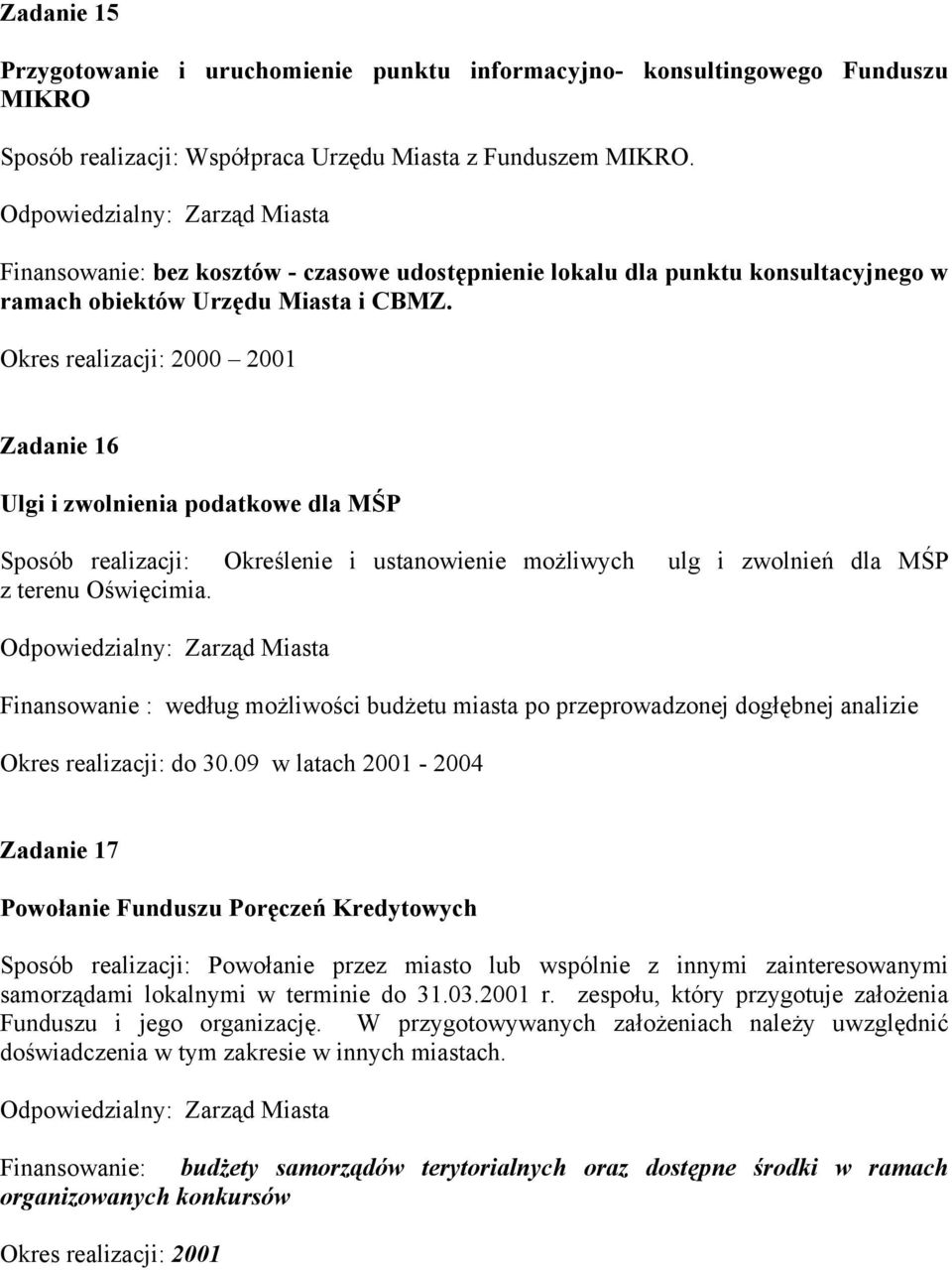 Zadanie 15

Przygotowanie i uruchomienie punktu informacyjno- konsultingowego Funduszu MIKRO

Sposób realizacji: Współpraca Urzędu Miasta z Funduszem MIKRO.

Odpowiedzialny: Zarząd Miasta

Finansowanie: bez kosztów - czasowe udostępnienie lokalu dla punktu konsultacyjnego w ramach obiektów Urzędu Miasta i CBMZ.

Okres realizacji: 2000 – 2001

Zadanie 16

Ulgi i zwolnienia podatkowe dla MŚP

Sposób realizacji: Określenie i ustanowienie możliwych ulg i zwolnień dla MŚP z terenu Oświęcimia.

Odpowiedzialny: Zarząd Miasta

Finansowanie : według możliwości budżetu miasta po przeprowadzonej dogłębnej analizie

Okres realizacji: do 30.09 w latach 2001 - 2004

Zadanie 17

Powołanie Funduszu Poręczeń Kredytowych

Sposób realizacji: Powołanie przez miasto lub wspólnie z innymi zainteresowanymi samorządami lokalnymi w terminie do 31.03.2001 r. zespołu, który przygotuje założenia Funduszu i jego organizację. W przygotowywanych założeniach należy uwzględnić doświadczenia w tym zakresie w innych miastach.

Odpowiedzialny: Zarząd Miasta

Finansowanie: budżety samorządów terytorialnych oraz dostępne środki w ramach organizowanych konkursów

Okres realizacji: 2001